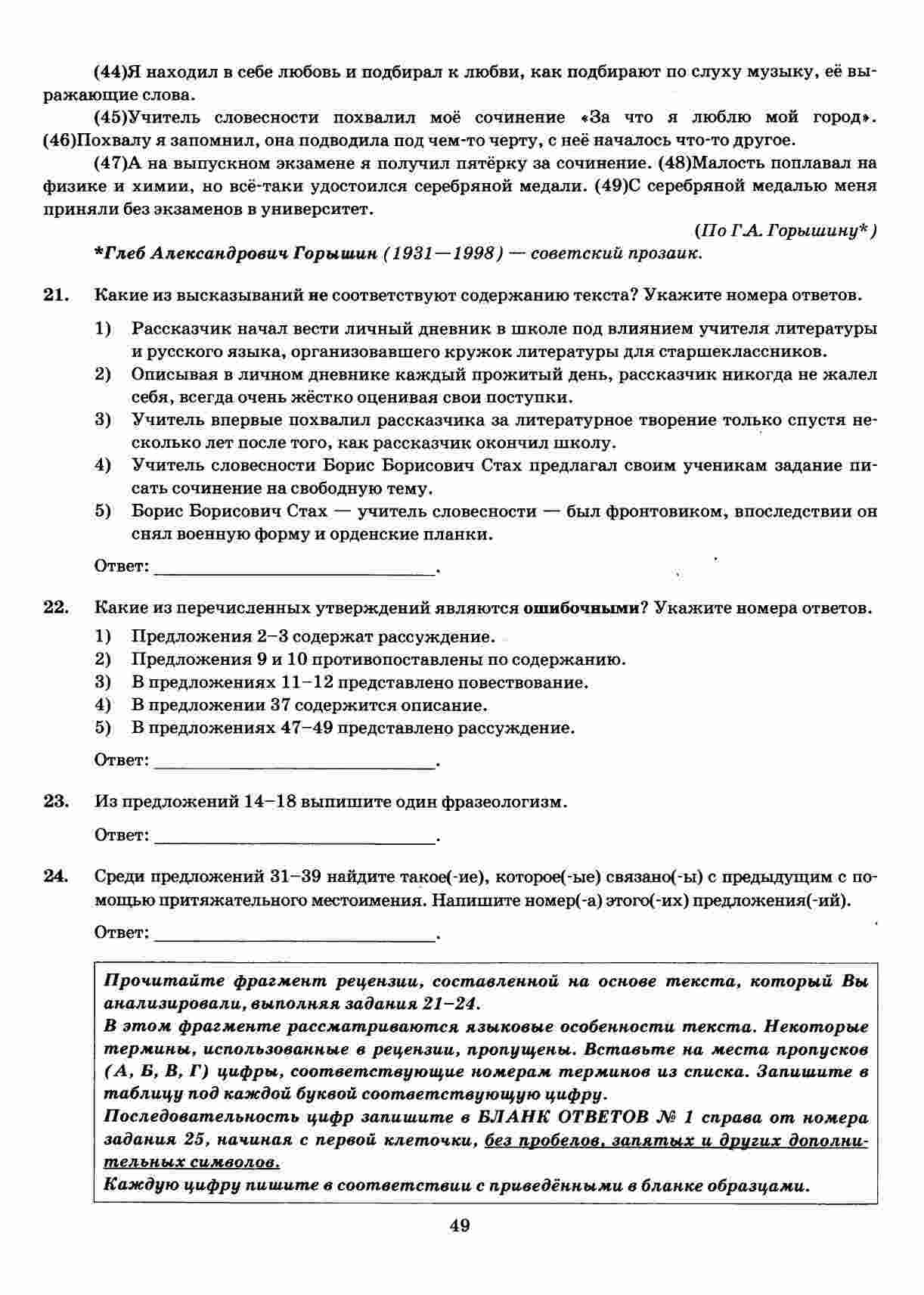 (44)Я находил в себе любовь и подбирал к любви, как подбирают по слуху музыку, её выражающие слова.

(45)Учитель словесности похвалил моё сочинение «За что я люблю мой город». (46)Похвалу я запомнил, она подводила под чем-то черту, с неё началось что-то другое.

(47)А на выпускном экзамене я получил пятёрку за сочинение. (48)Малость поплавал на физике и химии, но всё-таки удостоился серебряной медали. (49)С серебряной медалью меня приняли без экзаменов в университет.

(По Г.А. Горышину*)

*Глеб Александрович Горышин (1931—1998) — советский прозаик.

21. Какие из высказываний не соответствуют содержанию текста? Укажите номера ответов.

1) Рассказчик начал вести личный дневник в школе под влиянием учителя литературы и русского языка, организовавшего кружок литературы для старшеклассников.
2) Описывая в личном дневнике каждый прожитый день, рассказчик никогда не жалел себя, всегда очень жёстко оценивая свои поступки.
3) Учитель впервые похвалил рассказчика за литературное творение только спустя несколько лет после того, как рассказчик окончил школу.
4) Учитель словесности Борис Борисович Стах предлагал своим ученикам задание писать сочинение на свободную тему.
5) Борис Борисович Стах — учитель словесности — был фронтовиком, впоследствии он снял военную форму и орденские планки.

Ответ: ______________________.

22. Какие из перечисленных утверждений являются ошибочными? Укажите номера ответов.

1) Предложения 2–3 содержат рассуждение.
2) Предложения 9 и 10 противопоставлены по содержанию.
3) В предложениях 11–12 представлено повествование.
4) В предложении 37 содержится описание.
5) В предложениях 47–49 представлено рассуждение.

Ответ: ______________________.

23. Из предложений 14–18 выпишите один фразеологизм.

Ответ: ______________________.

24. Среди предложений 31–39 найдите такое(-ие), которое(-ые) связано(-ы) с предыдущим с помощью притяжательного местоимения. Напишите номер(-а) этого(-их) предложения(-ий).

Ответ: ______________________.

Прочитайте фрагмент рецензии, составленной на основе текста, который Вы анализировали, выполняя задания 21–24.
В этом фрагменте рассматриваются языковые особенности текста. Некоторые термины, использованные в рецензии, пропущены. Вставьте на места пропусков (А, Б, В, Г) цифры, соответствующие номерам терминов из списка. Запишите в таблицу под каждой буквой соответствующую цифру.
Последовательность цифр запишите в БЛАНК ОТВЕТОВ № 1 справа от номера задания 25, начиная с первой клеточки, без пробелов, запятых и других дополнительных символов.
Каждую цифру пишите в соответствии с приведёнными в бланке образцами.

49